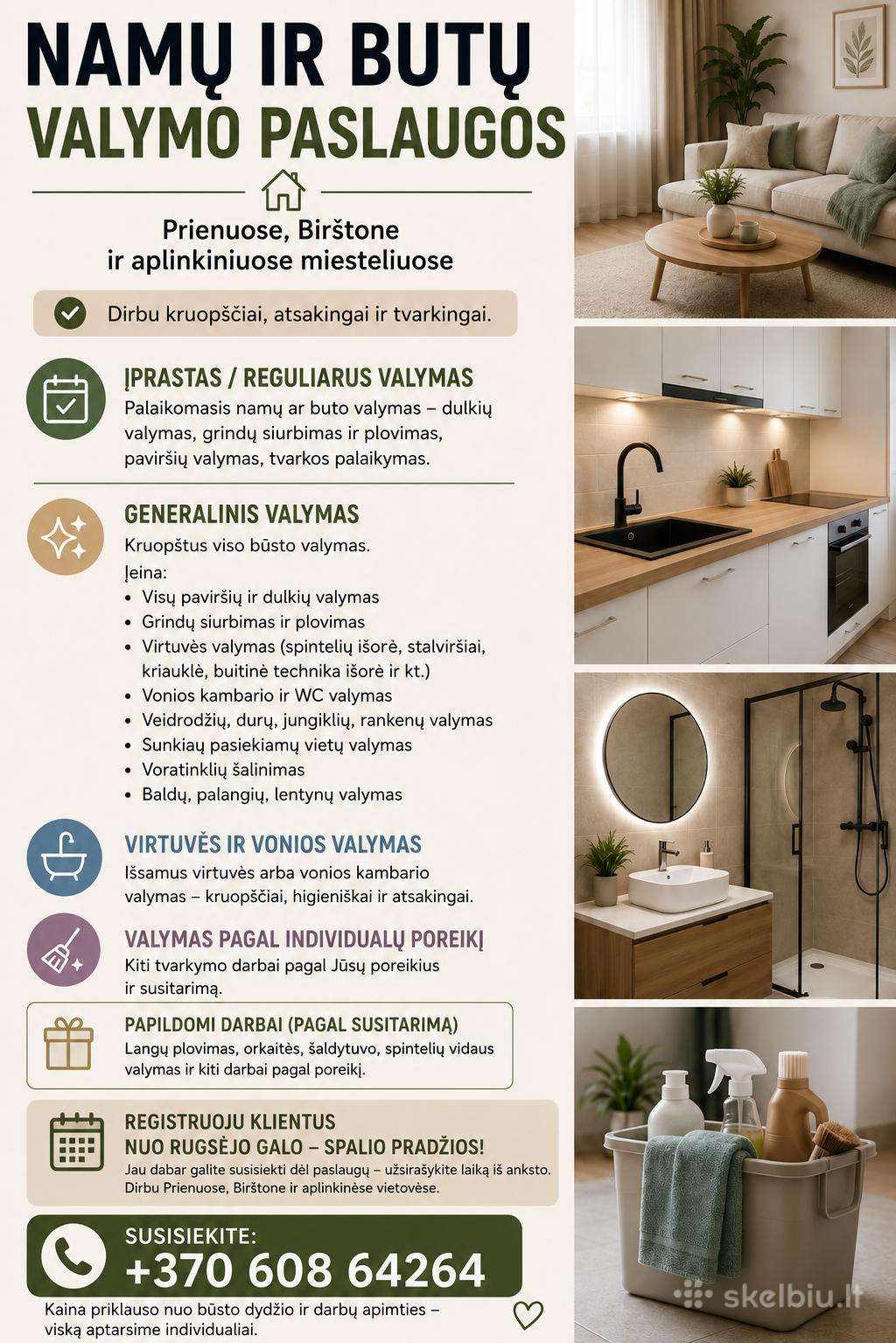 NAMŲ IR BUTŲ
VALYMO PASLAUGOS

Prienuose, Birštone ir aplinkiniuose miesteliuose

Dirbu kruopščiai, atsakingai ir tvarkingai.

ĮPRASTAS / REGULIARUS VALYMAS
Palaikomasis namų ar buto valymas – dulkių valymas, grindų siurbimas ir plovimas, paviršių valymas, tvarkos palaikymas.

GENERALINIS VALYMAS
Kruopštus viso būsto valymas.
Įeina:
• Visų paviršių ir dulkių valymas
• Grindų siurbimas ir plovimas
• Virtuvės valymas (spintelių išorė, stalviršiai, kriauklė, buitinė technika išorė ir kt.)
• Vonios kambario ir WC valymas
• Veidrodžių, durų, jungiklių, rankenų valymas
• Sunkiau pasiekiamų vietų valymas
• Voratinklių šalinimas
• Baldų, palangių, lentynų valymas

VIRTUVĖS IR VONIOS VALYMAS
Išsamus virtuvės arba vonios kambario valymas – kruopščiai, higieniškai ir atsakingai.

VALYMAS PAGAL INDIVIDUALŲ POREIKĮ
Kiti tvarkymo darbai pagal Jūsų poreikius ir susitarimą.

PAPILDOMI DARBAI (PAGAL SUSITARIMĄ)
Langų plovimas, orkaitės, šaldytuvo, spintelių vidaus valymas ir kiti darbai pagal poreikį.

REGISTRUOJU KLIENTUS
NUO RUGSĖJO GALO – SPALIO PRADŽIOS!
Jau dabar galite susisiekti dėl paslaugų – užsirašykite laiką iš anksto.
Dirbu Prienuose, Birštone ir aplinkinėse vietovėse.

SUSISIEKITE:
+370 608 64264

Kaina priklauso nuo būsto dydžio ir darbų apimties – viską aptarsime individualiai.

skelbiu.lt